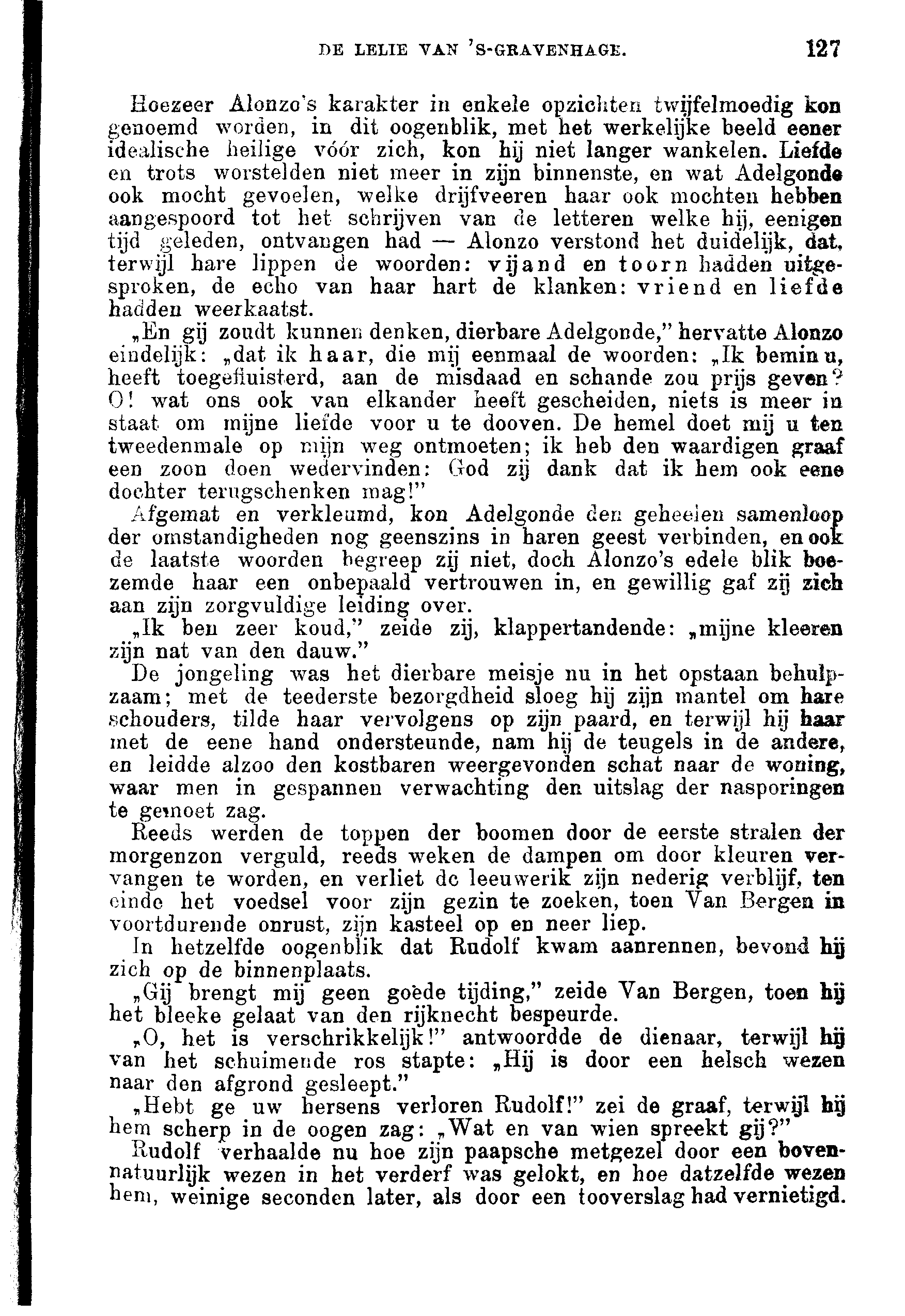 DE LELIE VAN 'S-GRAVENHAGE. 127

Hoezeer Alonzo's karakter in enkele opzichten twijfelmoedig kon genoemd worden, in dit oogenblik, met het werkelijke beeld eener idealische heilige vóór zich, kon hij niet langer wankelen. Liefde en trots worstelden niet meer in zijn binnenste, en wat Adelgonde ook mocht gevoelen, welke drijfveeren haar ook mochten hebben aangespoord tot het schrijven van de letteren welke hij, eenigen tijd geleden, ontvangen had — Alonzo verstond het duidelijk, dat, terwijl hare lippen de woorden: vijand en toorn hadden uitgesproken, de echo van haar hart de klanken: vriend en liefde hadden weerkaatst.

„En gij zoudt kunnen denken, dierbare Adelgonde," hervatte Alonzo eindelijk: „dat ik haar, die mij eenmaal de woorden: „Ik bemin u, heeft toegefluisterd, aan de misdaad en schande zou prijs geven? O! wat ons ook van elkander heeft gescheiden, niets is meer in staat om mijne liefde voor u te dooven. De hemel doet mij u ten tweedenmale op mijn weg ontmoeten; ik heb den waardigen graaf een zoon doen wedervinden: God zij dank dat ik hem ook eene dochter terugschenken mag!"

Afgemat en verkleumd, kon Adelgonde den geheelen samenloop der omstandigheden nog geenszins in haren geest verbinden, en ook de laatste woorden begreep zij niet, doch Alonzo's edele blik boezemde haar een onbepaald vertrouwen in, en gewillig gaf zij zich aan zijn zorgvuldige leiding over.

„Ik ben zeer koud," zeide zij, klappertandende: „mijne kleeren zijn nat van den dauw."

De jongeling was het dierbare meisje nu in het opstaan behulpzaam; met de teederste bezorgdheid sloeg hij zijn mantel om hare schouders, tilde haar vervolgens op zijn paard, en terwijl hij haar met de eene hand ondersteunde, nam hij de teugels in de andere, en leidde alzoo den kostbaren weergevonden schat naar de woning, waar men in gespannen verwachting den uitslag der nasporingen te gemoet zag.

Reeds werden de toppen der boomen door de eerste stralen der morgenzon verguld, reeds weken de dampen om door kleuren vervangen te worden, en verliet de leeuwerik zijn nederig verblijf, ten einde het voedsel voor zijn gezin te zoeken, toen Van Bergen in voortdurende onrust, zijn kasteel op en neer liep.

In hetzelfde oogenblik dat Rudolf kwam aanrennen, bevond hij zich op de binnenplaats.

„Gij brengt mij geen goède tijding," zeide Van Bergen, toen hij het bleeke gelaat van den rijknecht bespeurde.

„O, het is verschrikkelijk!" antwoordde de dienaar, terwijl hij van het schuimende ros stapte: „Hij is door een helsch wezen naar den afgrond gesleept."

„Hebt ge uw hersens verloren Rudolf!" zei de graaf, terwijl hij hem scherp in de oogen zag: „Wat en van wien spreekt gij?"

Rudolf verhaalde nu hoe zijn paapsche metgezel door een bovennatuurlijk wezen in het verderf was gelokt, en hoe datzelfde wezen hem, weinige seconden later, als door een tooverslag had vernietigd.